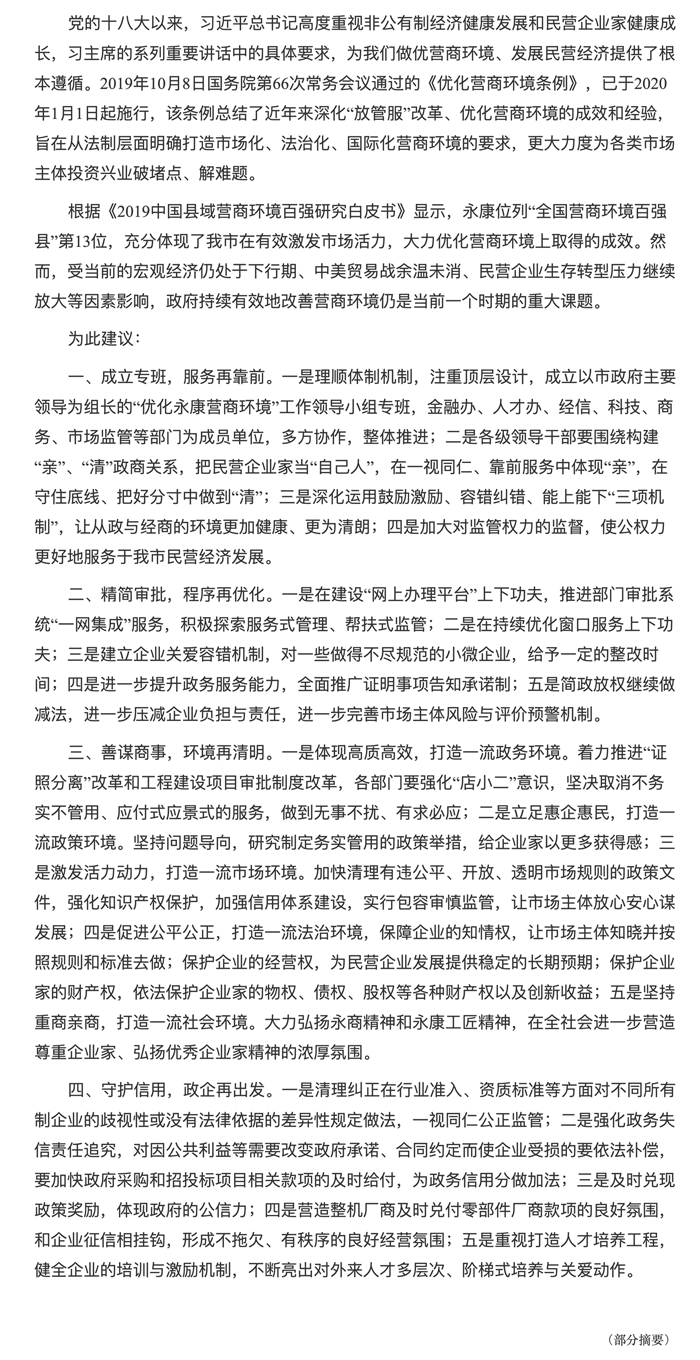 党的十八大以来，习近平总书记高度重视非公有制经济健康发展和民营企业家健康成长，习主席的系列重要讲话中的具体要求，为我们做优营商环境、发展民营经济提供了根本遵循。2019年10月8日国务院第66次常务会议通过的《优化营商环境条例》，已于2020年1月1日起施行，该条例总结了近年来深化“放管服”改革、优化营商环境的成效和经验，旨在从法制层面明确打造市场化、法治化、国际化营商环境的要求，更大力度为各类市场主体投资兴业破堵点、解难题。

根据《2019中国县域营商环境百强研究白皮书》显示，永康位列“全国营商环境百强县”第13位，充分体现了我市在有效激发市场活力，大力优化营商环境上取得的成效。然而，受当前的宏观经济仍处于下行期、中美贸易战余温未消、民营企业生存转型压力继续放大等因素影响，政府持续有效地改善营商环境仍是当前一个时期的重大课题。

为此建议：

一、成立专班，服务再靠前。一是理顺体制机制，注重顶层设计，成立以市政府主要领导为组长的“优化永康营商环境”工作领导小组专班，金融办、人才办、经信、科技、商务、市场监管等部门为成员单位，多方协作，整体推进；二是各级领导干部要围绕构建“亲”、“清”政商关系，把民营企业家当“自己人”，在一视同仁、靠前服务中体现“亲”，在守住底线、把好分寸中做到“清”；三是深化运用鼓励激励、容错纠错、能上能下“三项机制”，让从政与经商的环境更加健康、更为清朗；四是加大对监管权力的监督，使公权力更好地服务于我市民营经济发展。

二、精简审批，程序再优化。一是在建设“网上办理平台”上下功夫，推进部门审批系统“一网集成”服务，积极探索服务式管理、帮扶式监管；二是在持续优化窗口服务上下功夫；三是建立企业关爱容错机制，对一些做得不尽规范的小微企业，给予一定的整改时间；四是进一步提升政务服务能力，全面推广证明事项告知承诺制；五是简政放权继续做减法，进一步压减企业负担与责任，进一步完善市场主体风险与评价预警机制。

三、善谋商事，环境再清明。一是体现高质高效，打造一流政务环境。着力推进“证照分离”改革和工程建设项目审批制度改革，各部门要强化“店小二”意识，坚决取消不务实不管用、应付式应景式的服务，做到无事不扰、有求必应；二是立足惠企惠民，打造一流政策环境。坚持问题导向，研究制定务实管用的政策举措，给企业家以更多获得感；三是激发活力动力，打造一流市场环境。加快清理有违公平、开放、透明市场规则的政策文件，强化知识产权保护，加强信用体系建设，实行包容审慎监管，让市场主体放心安心谋发展；四是促进公平公正，打造一流法治环境，保障企业的知情权，让市场主体知晓并按照规则和标准去做；保护企业的经营权，为民营企业发展提供稳定的长期预期；保护企业家的财产权，依法保护企业家的物权、债权、股权等各种财产权以及创新收益；五是坚持重商亲商，打造一流社会环境。大力弘扬永商精神和永康工匠精神，在全社会进一步营造尊重企业家、弘扬优秀企业家精神的浓厚氛围。

四、守护信用，政企再出发。一是清理纠正在行业准入、资质标准等方面对不同所有制企业的歧视性或没有法律依据的差异性规定做法，一视同仁公正监管；二是强化政务失信责任追究，对因公共利益等需要改变政府承诺、合同约定而使企业受损的要依法补偿，要加快政府采购和招投标项目相关款项的及时给付，为政务信用分做加法；三是及时兑现政策奖励，体现政府的公信力；四是营造整机厂商及时兑付零部件厂商款项的良好氛围，和企业征信相挂钩，形成不拖欠、有秩序的良好经营氛围；五是重视打造人才培养工程，健全企业的培训与激励机制，不断亮出对外来人才多层次、阶梯式培养与关爱动作。

（部分摘要）